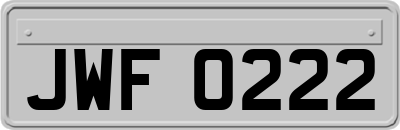 JWF 0222